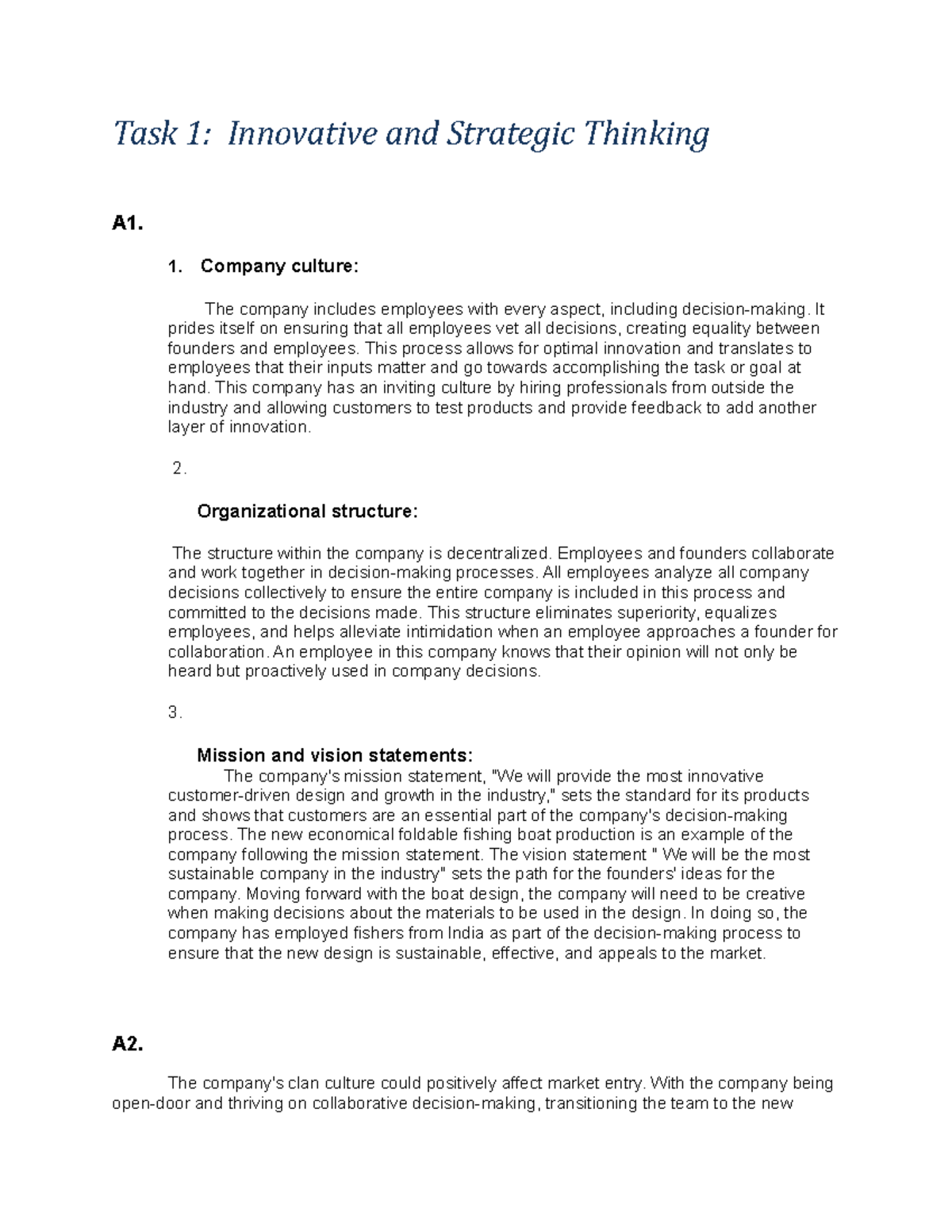 Task 1: Innovative and Strategic Thinking

A1.

1. Company culture:

The company includes employees with every aspect, including decision-making. It prides itself on ensuring that all employees vet all decisions, creating equality between founders and employees. This process allows for optimal innovation and translates to employees that their inputs matter and go towards accomplishing the task or goal at hand. This company has an inviting culture by hiring professionals from outside the industry and allowing customers to test products and provide feedback to add another layer of innovation.

2.

Organizational structure:

The structure within the company is decentralized. Employees and founders collaborate and work together in decision-making processes. All employees analyze all company decisions collectively to ensure the entire company is included in this process and committed to the decisions made. This structure eliminates superiority, equalizes employees, and helps alleviate intimidation when an employee approaches a founder for collaboration. An employee in this company knows that their opinion will not only be heard but proactively used in company decisions.

3.

Mission and vision statements:

The company's mission statement, "We will provide the most innovative customer-driven design and growth in the industry," sets the standard for its products and shows that customers are an essential part of the company's decision-making process. The new economical foldable fishing boat production is an example of the company following the mission statement. The vision statement " We will be the most sustainable company in the industry" sets the path for the founders' ideas for the company. Moving forward with the boat design, the company will need to be creative when making decisions about the materials to be used in the design. In doing so, the company has employed fishers from India as part of the decision-making process to ensure that the new design is sustainable, effective, and appeals to the market.

A2.

The company's clan culture could positively affect market entry. With the company being open-door and thriving on collaborative decision-making, transitioning the team to the new